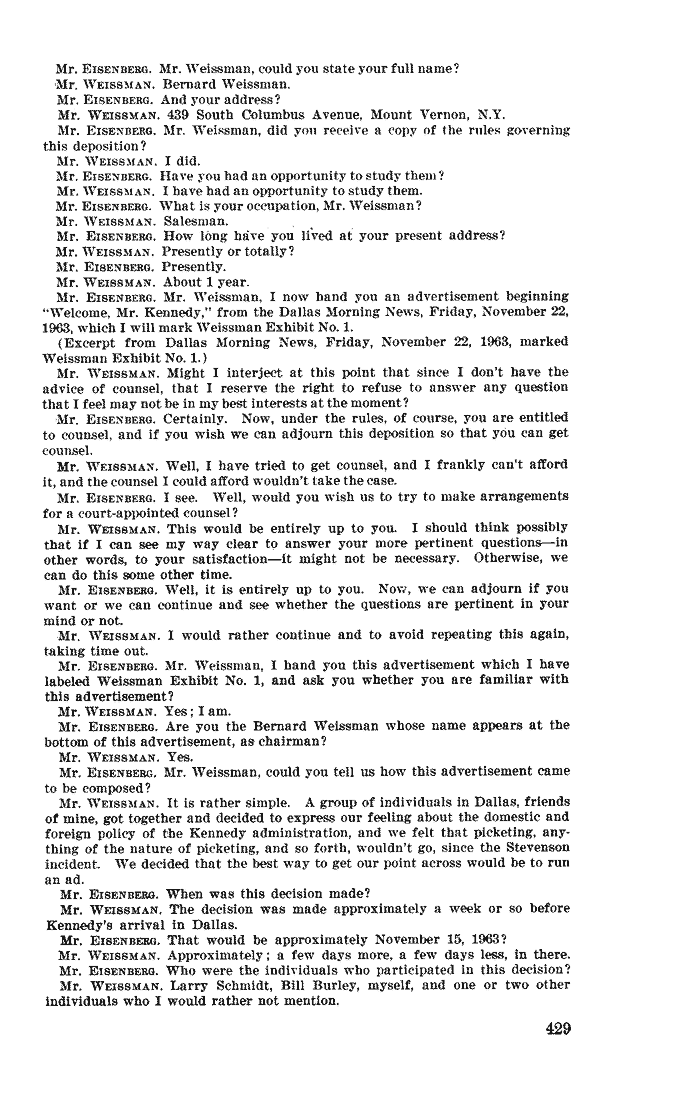 Mr. EISENBERG. Mr. Weissman, could you state your full name?
Mr. WEISSMAN. Bernard Weissman.
Mr. EISENBERG. And your address?
Mr. WEISSMAN. 439 South Columbus Avenue, Mount Vernon, N.Y.
Mr. EISENBERG. Mr. Weissman, did you receive a copy of the rules governing this deposition?
Mr. WEISSMAN. I did.
Mr. EISENBERG. Have you had an opportunity to study them?
Mr. WEISSMAN. I have had an opportunity to study them.
Mr. EISENBERG. What is your occupation, Mr. Weissman?
Mr. WEISSMAN. Salesman.
Mr. EISENBERG. How long have you lived at your present address?
Mr. WEISSMAN. Presently or totally?
Mr. EISENBERG. Presently.
Mr. WEISSMAN. About 1 year.
Mr. EISENBERG. Mr. Weissman, I now hand you an advertisement beginning "Welcome, Mr. Kennedy," from the Dallas Morning News, Friday, November 22, 1963, which I will mark Weissman Exhibit No. 1.
(Excerpt from Dallas Morning News, Friday, November 22, 1963, marked Weissman Exhibit No. 1.)
Mr. WEISSMAN. Might I interject at this point that since I don't have the advice of counsel, that I reserve the right to refuse to answer any question that I feel may not be in my best interests at the moment?
Mr. EISENBERG. Certainly. Now, under the rules, of course, you are entitled to counsel, and if you wish we can adjourn this deposition so that you can get counsel.
Mr. WEISSMAN. Well, I have tried to get counsel, and I frankly can't afford it, and the counsel I could afford wouldn't take the case.
Mr. EISENBERG. I see. Well, would you wish us to try to make arrangements for a court-appointed counsel?
Mr. WEISSMAN. This would be entirely up to you. I should think possibly that if I can see my way clear to answer your more pertinent questions—in other words, to your satisfaction—it might not be necessary. Otherwise, we can do this some other time.
Mr. EISENBERG. Well, it is entirely up to you. Now, we can adjourn if you want or we can continue and see whether the questions are pertinent in your mind or not.
Mr. WEISSMAN. I would rather continue and to avoid repeating this again, taking time out.
Mr. EISENBERG. Mr. Weissman, I hand you this advertisement which I have labeled Weissman Exhibit No. 1, and ask you whether you are familiar with this advertisement?
Mr. WEISSMAN. Yes; I am.
Mr. EISENBERG. Are you the Bernard Weissman whose name appears at the bottom of this advertisement, as chairman?
Mr. WEISSMAN. Yes.
Mr. EISENBERG. Mr. Weissman, could you tell us how this advertisement came to be composed?
Mr. WEISSMAN. It is rather simple. A group of individuals in Dallas, friends of mine, got together and decided to express our feeling about the domestic and foreign policy of the Kennedy administration, and we felt that picketing, anything of the nature of picketing, and so forth, wouldn't go, since the Stevenson incident. We decided that the best way to get our point across would be to run an ad.
Mr. EISENBERG. When was this decision made?
Mr. WEISSMAN. The decision was made approximately a week or so before Kennedy's arrival in Dallas.
Mr. EISENBERG. That would be approximately November 15, 1963?
Mr. WEISSMAN. Approximately; a few days more, a few days less, in there.
Mr. EISENBERG. Who were the individuals who participated in this decision?
Mr. WEISSMAN. Larry Schmidt, Bill Burley, myself, and one or two other individuals who I would rather not mention.

429